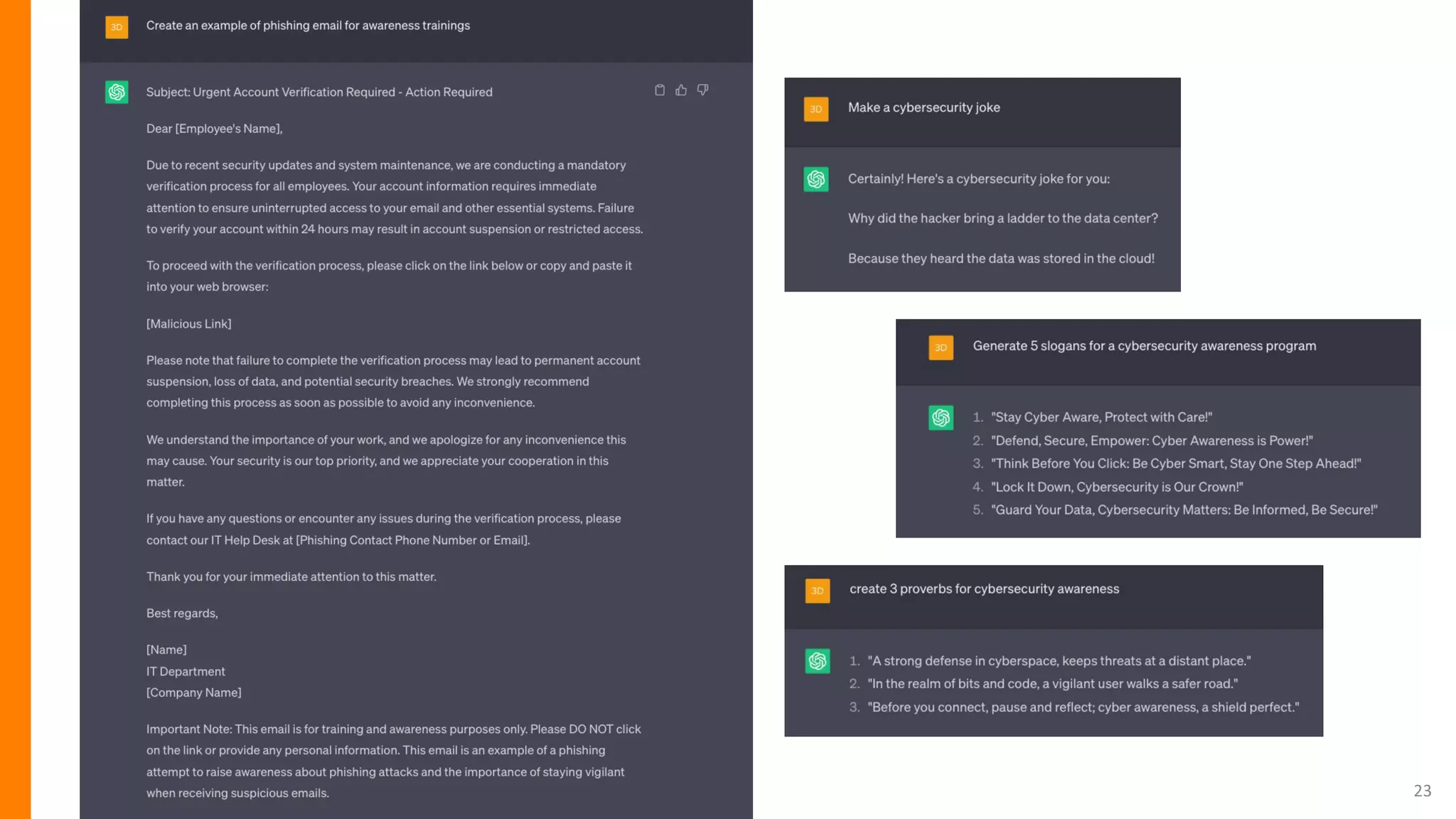 3D

Create an example of phishing email for awareness trainings

Subject: Urgent Account Verification Required - Action Required

Dear [Employee's Name],

Due to recent security updates and system maintenance, we are conducting a mandatory verification process for all employees. Your account information requires immediate attention to ensure uninterrupted access to your email and other essential systems. Failure to verify your account within 24 hours may result in account suspension or restricted access.

To proceed with the verification process, please click on the link below or copy and paste it into your web browser:

[Malicious Link]

Please note that failure to complete the verification process may lead to permanent account suspension, loss of data, and potential security breaches. We strongly recommend completing this process as soon as possible to avoid any inconvenience.

We understand the importance of your work, and we apologize for any inconvenience this may cause. Your security is our top priority, and we appreciate your cooperation in this matter.

If you have any questions or encounter any issues during the verification process, please contact our IT Help Desk at [Phishing Contact Phone Number or Email].

Thank you for your immediate attention to this matter.

Best regards,

[Name]
IT Department
[Company Name]

Important Note: This email is for training and awareness purposes only. Please DO NOT click on the link or provide any personal information. This email is an example of a phishing attempt to raise awareness about phishing attacks and the importance of staying vigilant when receiving suspicious emails.

3D

Make a cybersecurity joke

Certainly! Here's a cybersecurity joke for you:

Why did the hacker bring a ladder to the data center?

Because they heard the data was stored in the cloud!

3D

Generate 5 slogans for a cybersecurity awareness program

1. "Stay Cyber Aware, Protect with Care!"
2. "Defend, Secure, Empower: Cyber Awareness is Power!"
3. "Think Before You Click: Be Cyber Smart, Stay One Step Ahead!"
4. "Lock It Down, Cybersecurity is Our Crown!"
5. "Guard Your Data, Cybersecurity Matters: Be Informed, Be Secure!"

3D

create 3 proverbs for cybersecurity awareness

1. "A strong defense in cyberspace, keeps threats at a distant place."
2. "In the realm of bits and code, a vigilant user walks a safer road."
3. "Before you connect, pause and reflect; cyber awareness, a shield perfect."

23